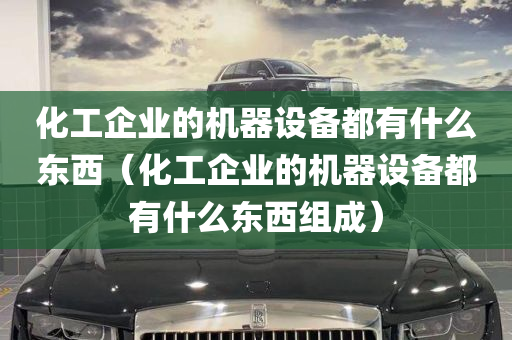 化工企业的机器设备都有什么东西（化工企业的机器设备都有什么东西组成）